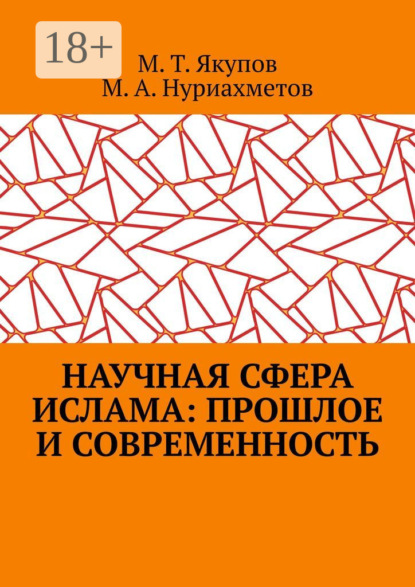 18+

М. Т. Якупов
М. А. Нуриахметов

НАУЧНАЯ СФЕРА ИСЛАМА: ПРОШЛОЕ И СОВРЕМЕННОСТЬ